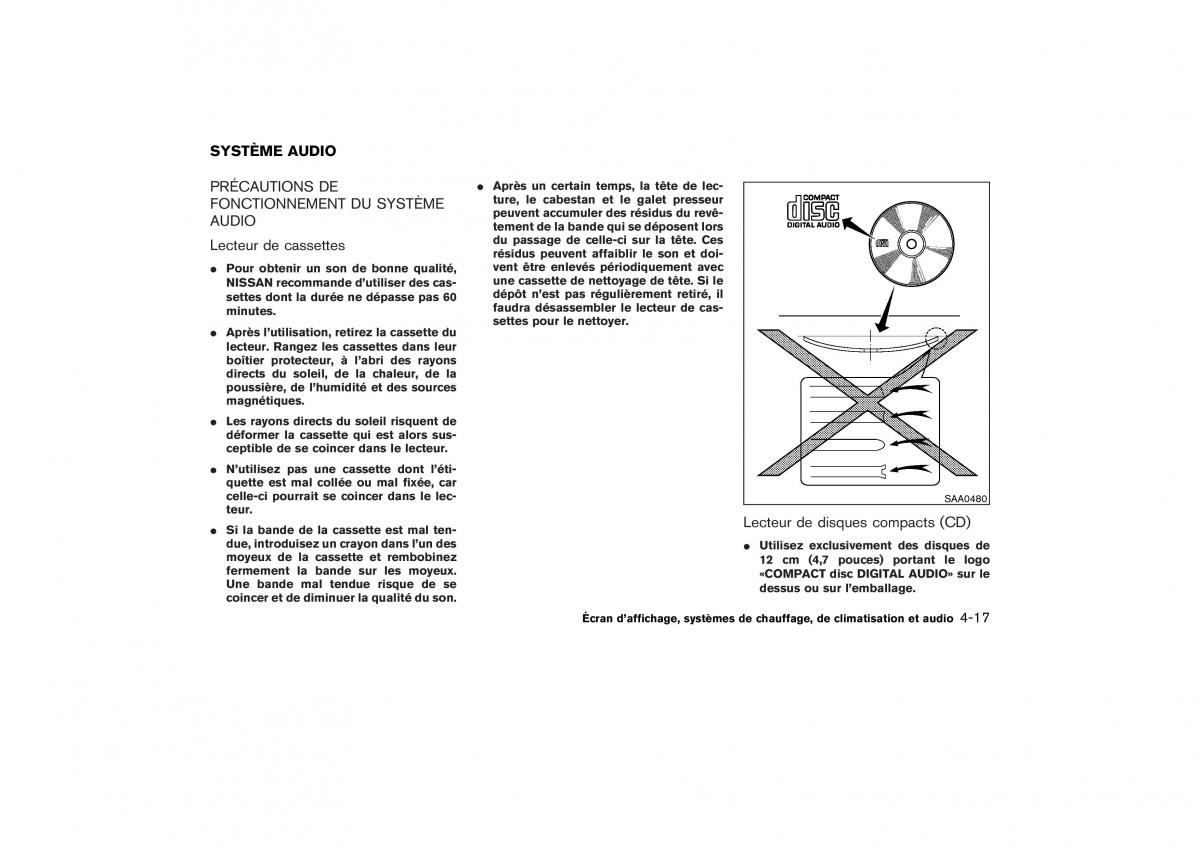 SYSTÈME AUDIO

PRÉCAUTIONS DE FONCTIONNEMENT DU SYSTÈME AUDIO

Lecteur de cassettes

● Pour obtenir un son de bonne qualité, NISSAN recommande d'utiliser des cassettes dont la durée ne dépasse pas 60 minutes.

● Après l'utilisation, retirez la cassette du lecteur. Rangez les cassettes dans leur boîtier protecteur, à l'abri des rayons directs du soleil, de la chaleur, de la poussière, de l'humidité et des sources magnétiques.

● Les rayons directs du soleil risquent de déformer la cassette qui est alors susceptible de se coincer dans le lecteur.

● N'utilisez pas une cassette dont l'étiquette est mal collée ou mal fixée, car celle-ci pourrait se coincer dans le lecteur.

● Si la bande de la cassette est mal tendue, introduisez un crayon dans l'un des moyeux de la cassette et rembobinez fermement la bande sur les moyeux. Une bande mal tendue risque de se coincer et de diminuer la qualité du son.

● Après un certain temps, la tête de lecture, le cabestan et le galet presseur peuvent accumuler des résidus du revêtement de la bande qui se déposent lors du passage de celle-ci sur la tête. Ces résidus peuvent affaiblir le son et doivent être enlevés périodiquement avec une cassette de nettoyage de tête. Si le dépôt n'est pas régulièrement retiré, il faudra désassembler le lecteur de cassettes pour le nettoyer.

COMPACT
disc
DIGITAL AUDIO

SAA0480

Lecteur de disques compacts (CD)

● Utilisez exclusivement des disques de 12 cm (4,7 pouces) portant le logo «COMPACT disc DIGITAL AUDIO» sur le dessus ou sur l'emballage.

Écran d'affichage, systèmes de chauffage, de climatisation et audio 4-17